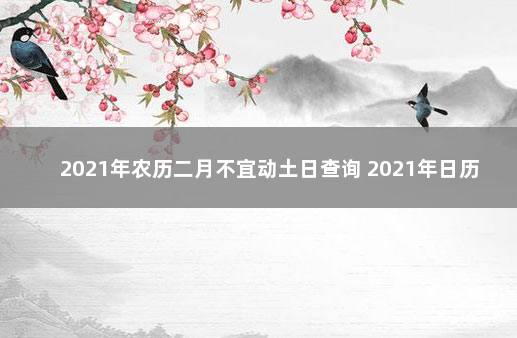 2021年农历二月不宜动土日查询 2021年日历